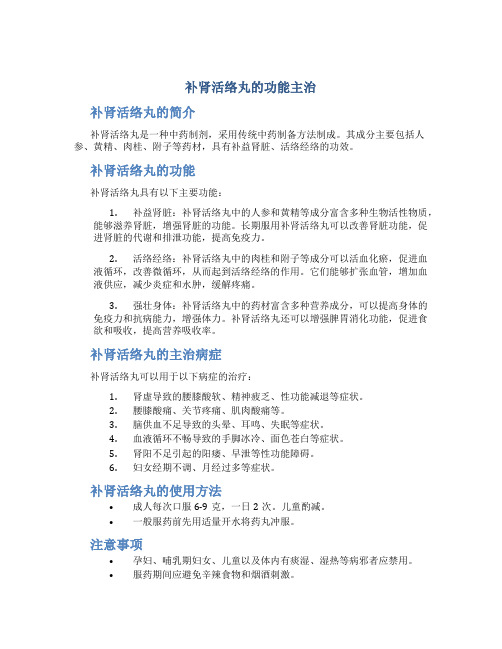 补肾活络丸的功能主治

补肾活络丸的简介

补肾活络丸是一种中药制剂，采用传统中药制备方法制成。其成分主要包括人参、黄精、肉桂、附子等药材，具有补益肾脏、活络经络的功效。

补肾活络丸的功能

补肾活络丸具有以下主要功能：

1. 补益肾脏：补肾活络丸中的人参和黄精等成分富含多种生物活性物质，能够滋养肾脏，增强肾脏的功能。长期服用补肾活络丸可以改善肾脏功能，促进肾脏的代谢和排泄功能，提高免疫力。

2. 活络经络：补肾活络丸中的肉桂和附子等成分可以活血化瘀，促进血液循环，改善微循环，从而起到活络经络的作用。它们能够扩张血管，增加血液供应，减少炎症和水肿，缓解疼痛。

3. 强壮身体：补肾活络丸中的药材富含多种营养成分，可以提高身体的免疫力和抗病能力，增强体力。补肾活络丸还可以增强脾胃消化功能，促进食欲和吸收，提高营养吸收率。

补肾活络丸的主治病症

补肾活络丸可以用于以下病症的治疗：

1. 肾虚导致的腰膝酸软、精神疲乏、性功能减退等症状。
2. 腰膝酸痛、关节疼痛、肌肉酸痛等。
3. 脑供血不足导致的头晕、耳鸣、失眠等症状。
4. 血液循环不畅导致的手脚冰冷、面色苍白等症状。
5. 肾阳不足引起的阳痿、早泄等性功能障碍。
6. 妇女经期不调、月经过多等症状。

补肾活络丸的使用方法

• 成人每次口服 6-9 克，一日 2 次。儿童酌减。
• 一般服药前先用适量开水将药丸冲服。

注意事项

• 孕妇、哺乳期妇女、儿童以及体内有痰湿、湿热等病邪者应禁用。
• 服药期间应避免辛辣食物和烟酒刺激。